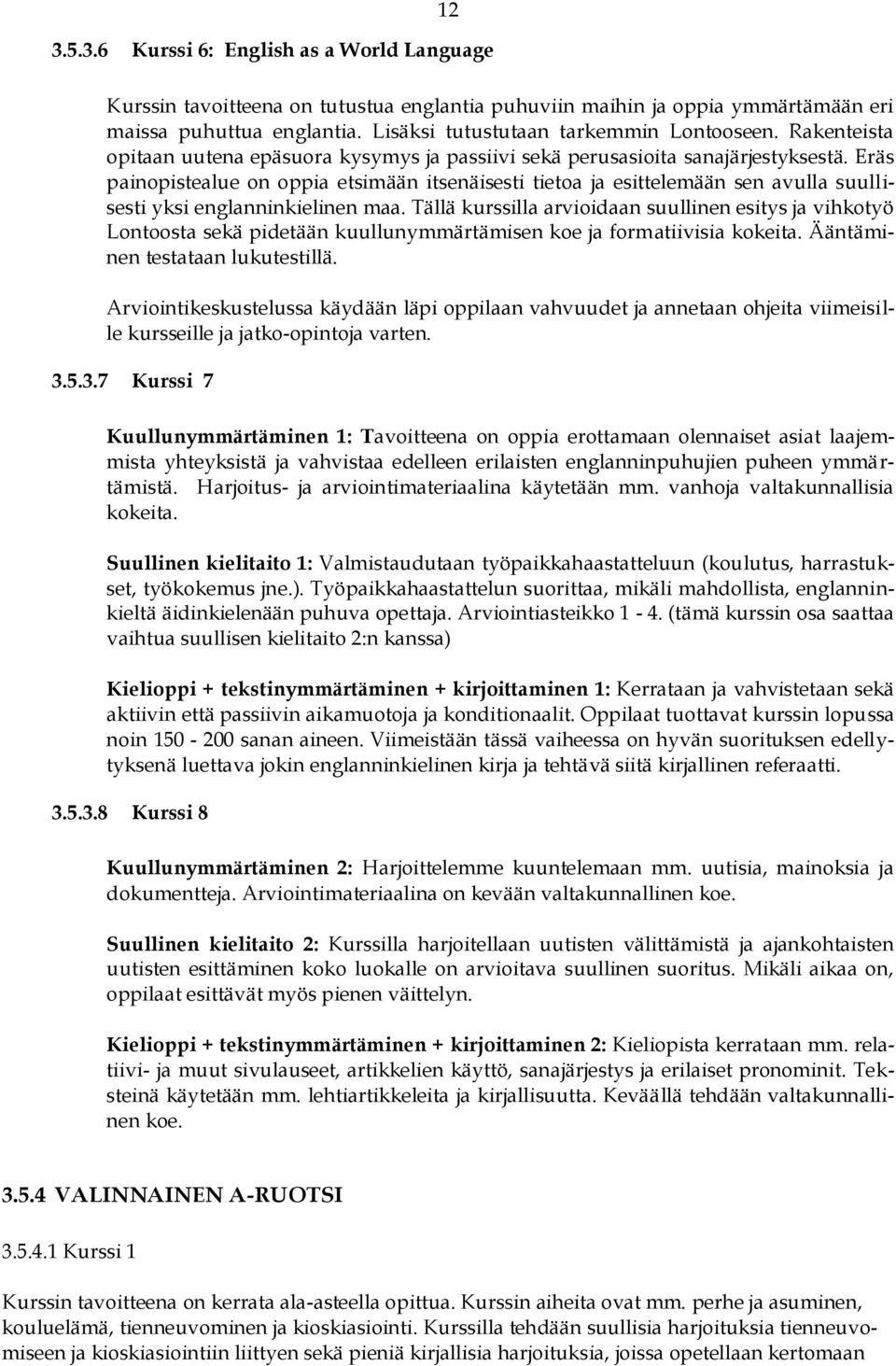 12

3.5.3.6 Kurssi 6: English as a World Language

Kurssin tavoitteena on tutustua englantia puhuviin maihin ja oppia ymmärtämään eri maissa puhuttua englantia. Lisäksi tutustutaan tarkemmin Lontooseen. Rakenteista opitaan uutena epäsuora kysymys ja passiivi sekä perusasioita sanajärjestyksestä. Eräs painopistealue on oppia etsimään itsenäisesti tietoa ja esittelemään sen avulla suullisesti yksi englanninkielinen maa. Tällä kurssilla arvioidaan suullinen esitys ja vihkotyö Lontoosta sekä pidetään kuullunymmärtämisen koe ja formatiivisia kokeita. Ääntäminen testataan lukutestillä.

Arviointikeskustelussa käydään läpi oppilaan vahvuudet ja annetaan ohjeita viimeisille kursseille ja jatko-opintoja varten.

3.5.3.7 Kurssi 7

Kuullunymmärtäminen 1: Tavoitteena on oppia erottamaan olennaiset asiat laajemmista yhteyksistä ja vahvistaa edelleen erilaisten englanninpuhujien puheen ymmärtämistä. Harjoitus- ja arviointimateriaalina käytetään mm. vanhoja valtakunnallisia kokeita.

Suullinen kielitaito 1: Valmistaudutaan työpaikkahaastatteluun (koulutus, harrastukset, työkokemus jne.). Työpaikkahaastattelun suorittaa, mikäli mahdollista, englanninkieltä äidinkielenään puhuva opettaja. Arviointiasteikko 1 - 4. (tämä kurssin osa saattaa vaihtua suullisen kielitaito 2:n kanssa)

Kielioppi + tekstinymmärtäminen + kirjoittaminen 1: Kerrataan ja vahvistetaan sekä aktiivin että passiivin aikamuotoja ja konditionaalit. Oppilaat tuottavat kurssin lopussa noin 150 - 200 sanan aineen. Viimeistään tässä vaiheessa on hyvän suorituksen edellytyksenä luettava jokin englanninkielinen kirja ja tehtävä siitä kirjallinen referaatti.

3.5.3.8 Kurssi 8

Kuullunymmärtäminen 2: Harjoittelemme kuuntelemaan mm. uutisia, mainoksia ja dokumentteja. Arviointimateriaalina on kevään valtakunnallinen koe.

Suullinen kielitaito 2: Kurssilla harjoitellaan uutisten välittämistä ja ajankohtaisten uutisten esittäminen koko luokalle on arvioitava suullinen suoritus. Mikäli aikaa on, oppilaat esittävät myös pienen väittelyn.

Kielioppi + tekstinymmärtäminen + kirjoittaminen 2: Kieliopista kerrataan mm. relatiivi- ja muut sivulauseet, artikkelien käyttö, sanajärjestys ja erilaiset pronominit. Teksteinä käytetään mm. lehtiartikkeleita ja kirjallisuutta. Keväällä tehdään valtakunnallinen koe.

3.5.4 VALINNAINEN A-RUOTSI

3.5.4.1 Kurssi 1

Kurssin tavoitteena on kerrata ala-asteella opittua. Kurssin aiheita ovat mm. perhe ja asuminen, kouluelämä, tienneuvominen ja kioskiasiointi. Kurssilla tehdään suullisia harjoituksia tienneuvomiseen ja kioskiasiointiin liittyen sekä pieniä kirjallisia harjoituksia, joissa opetellaan kertomaan